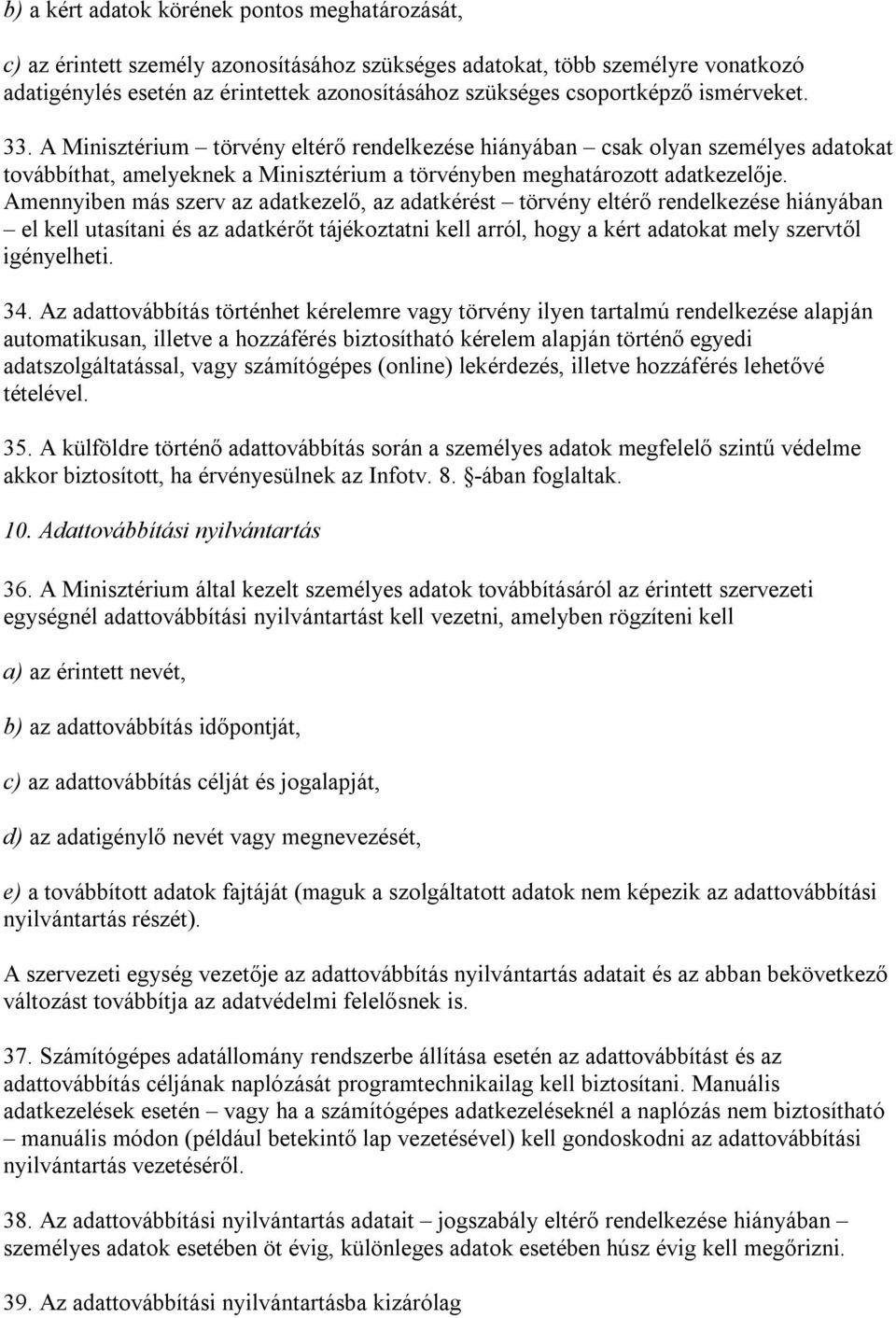 b) a kért adatok körének pontos meghatározását,

c) az érintett személy azonosításához szükséges adatokat, több személyre vonatkozó adatigénylés esetén az érintettek azonosításához szükséges csoportképző ismérveket.

33. A Minisztérium – törvény eltérő rendelkezése hiányában – csak olyan személyes adatokat továbbíthat, amelyeknek a Minisztérium a törvényben meghatározott adatkezelője. Amennyiben más szerv az adatkezelő, az adatkérést – törvény eltérő rendelkezése hiányában – el kell utasítani és az adatkérőt tájékoztatni kell arról, hogy a kért adatokat mely szervtől igényelheti.

34. Az adattovábbítás történhet kérelemre vagy törvény ilyen tartalmú rendelkezése alapján automatikusan, illetve a hozzáférés biztosítható kérelem alapján történő egyedi adatszolgáltatással, vagy számítógépes (online) lekérdezés, illetve hozzáférés lehetővé tételével.

35. A külföldre történő adattovábbítás során a személyes adatok megfelelő szintű védelme akkor biztosított, ha érvényesülnek az Infotv. 8. §-ában foglaltak.

10. Adattovábbítási nyilvántartás

36. A Minisztérium által kezelt személyes adatok továbbításáról az érintett szervezeti egységnél adattovábbítási nyilvántartást kell vezetni, amelyben rögzíteni kell

a) az érintett nevét,

b) az adattovábbítás időpontját,

c) az adattovábbítás célját és jogalapját,

d) az adatigénylő nevét vagy megnevezését,

e) a továbbított adatok fajtáját (maguk a szolgáltatott adatok nem képezik az adattovábbítási nyilvántartás részét).

A szervezeti egység vezetője az adattovábbítás nyilvántartás adatait és az abban bekövetkező változást továbbítja az adatvédelmi felelősnek is.

37. Számítógépes adatállomány rendszerbe állítása esetén az adattovábbítást és az adattovábbítás céljának naplózását programtechnikailag kell biztosítani. Manuális adatkezelések esetén – vagy ha a számítógépes adatkezeléseknél a naplózás nem biztosítható – manuális módon (például betekintő lap vezetésével) kell gondoskodni az adattovábbítási nyilvántartás vezetéséről.

38. Az adattovábbítási nyilvántartás adatait – jogszabály eltérő rendelkezése hiányában – személyes adatok esetében öt évig, különleges adatok esetében húsz évig kell megőrizni.

39. Az adattovábbítási nyilvántartásba kizárólag